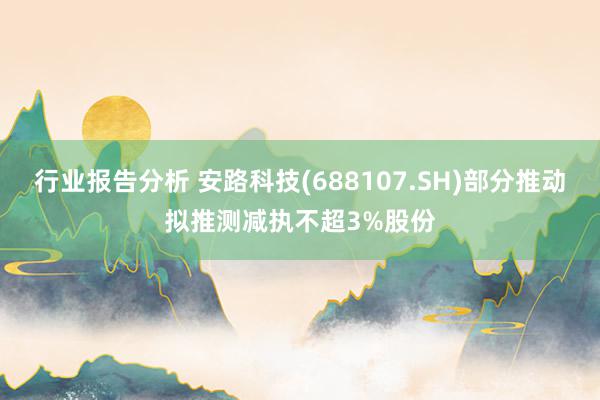 行业报告分析 安路科技(688107.SH)部分推动拟推测减执不超3%股份